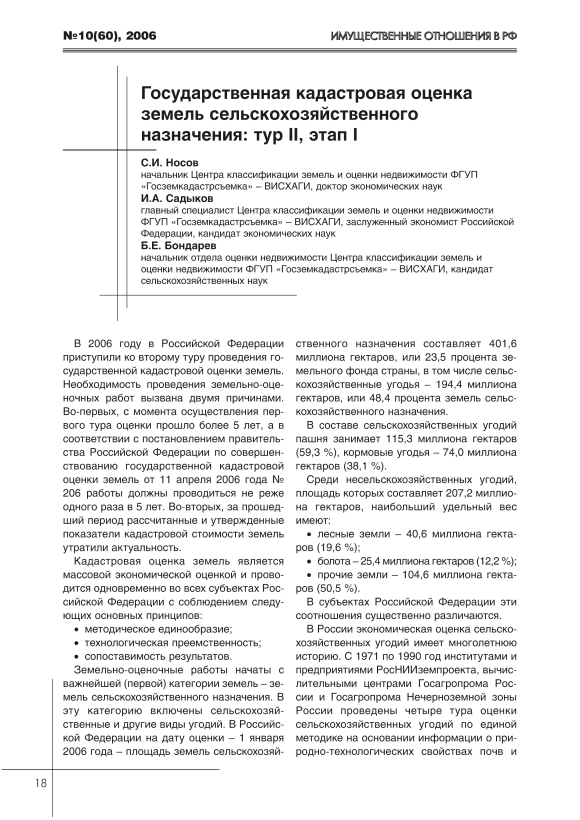 №10(60), 2006

ИМУЩЕСТВЕННЫЕ ОТНОШЕНИЯ В РФ

Государственная кадастровая оценка земель сельскохозяйственного назначения: тур II, этап I

С.И. Носов
начальник Центра классификации земель и оценки недвижимости ФГУП «Госземкадастрсъемка» – ВИСХАГИ, доктор экономических наук

И.А. Садыков
главный специалист Центра классификации земель и оценки недвижимости ФГУП «Госземкадастрсъемка» – ВИСХАГИ, заслуженный экономист Российской Федерации, кандидат экономических наук

Б.Е. Бондарев
начальник отдела оценки недвижимости Центра классификации земель и оценки недвижимости ФГУП «Госземкадастрсъемка» – ВИСХАГИ, кандидат сельскохозяйственных наук

В 2006 году в Российской Федерации приступили ко второму туру проведения государственной кадастровой оценки земель. Необходимость проведения земельно-оценочных работ вызвана двумя причинами. Во-первых, с момента осуществления первого тура оценки прошло более 5 лет, а в соответствии с постановлением правительства Российской Федерации по совершенствованию государственной кадастровой оценки земель от 11 апреля 2006 года № 206 работы должны проводиться не реже одного раза в 5 лет. Во-вторых, за прошедший период рассчитанные и утвержденные показатели кадастровой стоимости земель утратили актуальность.

Кадастровая оценка земель является массовой экономической оценкой и проводится одновременно во всех субъектах Российской Федерации с соблюдением следующих основных принципов:

• методическое единообразие;
• технологическая преемственность;
• сопоставимость результатов.

Земельно-оценочные работы начаты с важнейшей (первой) категории земель – земель сельскохозяйственного назначения. В эту категорию включены сельскохозяйственные и другие виды угодий. В Российской Федерации на дату оценки – 1 января 2006 года – площадь земель сельскохозяйственного назначения составляет 401,6 миллиона гектаров, или 23,5 процента земельного фонда страны, в том числе сельскохозяйственные угодья – 194,4 миллиона гектаров, или 48,4 процента земель сельскохозяйственного назначения.

В составе сельскохозяйственных угодий пашня занимает 115,3 миллиона гектаров (59,3 %), кормовые угодья – 74,0 миллиона гектаров (38,1 %).

Среди несельскохозяйственных угодий, площадь которых составляет 207,2 миллиона гектаров, наибольший удельный вес имеют:

• лесные земли – 40,6 миллиона гектаров (19,6 %);
• болота – 25,4 миллиона гектаров (12,2 %);
• прочие земли – 104,6 миллиона гектаров (50,5 %).

В субъектах Российской Федерации эти соотношения существенно различаются.

В России экономическая оценка сельскохозяйственных угодий имеет многолетнюю историю. С 1971 по 1990 год институтами и предприятиями РосНИИземпроекта, вычислительными центрами Госагропрома России и Госагропрома Нечерноземной зоны России проведены четыре тура оценки сельскохозяйственных угодий по единой методике на основании информации о природно-технологических свойствах почв и

18